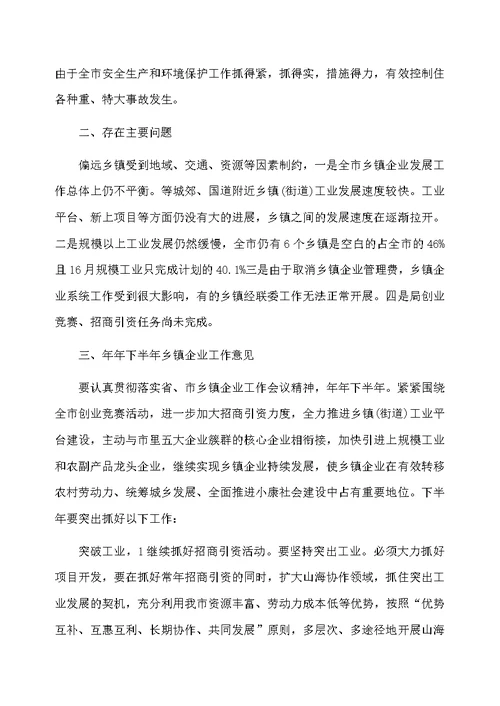 由于全市安全生产和环境保护工作抓得紧，抓得实，措施得力，有效控制住各种重、特大事故发生。

二、存在主要问题

偏远乡镇受到地域、交通、资源等因素制约，一是全市乡镇企业发展工作总体上仍不平衡。等城郊、国道附近乡镇(街道)工业发展速度较快。工业平台、新上项目等方面仍没有大的进展，乡镇之间的发展速度在逐渐拉开。二是规模以上工业发展仍然缓慢，全市仍有6个乡镇是空白的占全市的46%且16月规模工业只完成计划的40.1%三是由于取消乡镇企业管理费，乡镇企业系统工作受到很大影响，有的乡镇经联委工作无法正常开展。四是局创业竞赛、招商引资任务尚未完成。

三、年年下半年乡镇企业工作意见

要认真贯彻落实省、市乡镇企业工作会议精神，年年下半年。紧紧围绕全市创业竞赛活动，进一步加大招商引资力度，全力推进乡镇(街道)工业平台建设，主动与市里五大企业簇群的核心企业相衔接，加快引进上规模工业和农副产品龙头企业，继续实现乡镇企业持续发展，使乡镇企业在有效转移农村劳动力、统筹城乡发展、全面推进小康社会建设中占有重要地位。下半年要突出抓好以下工作：

突破工业，1继续抓好招商引资活动。要坚持突出工业。必须大力抓好项目开发，要在抓好常年招商引资的同时，扩大山海协作领域，抓住突出工业发展的契机，充分利用我市资源丰富、劳动力成本低等优势，按照“优势互补、互惠互利、长期协作、共同发展”原则，多层次、多途径地开展山海